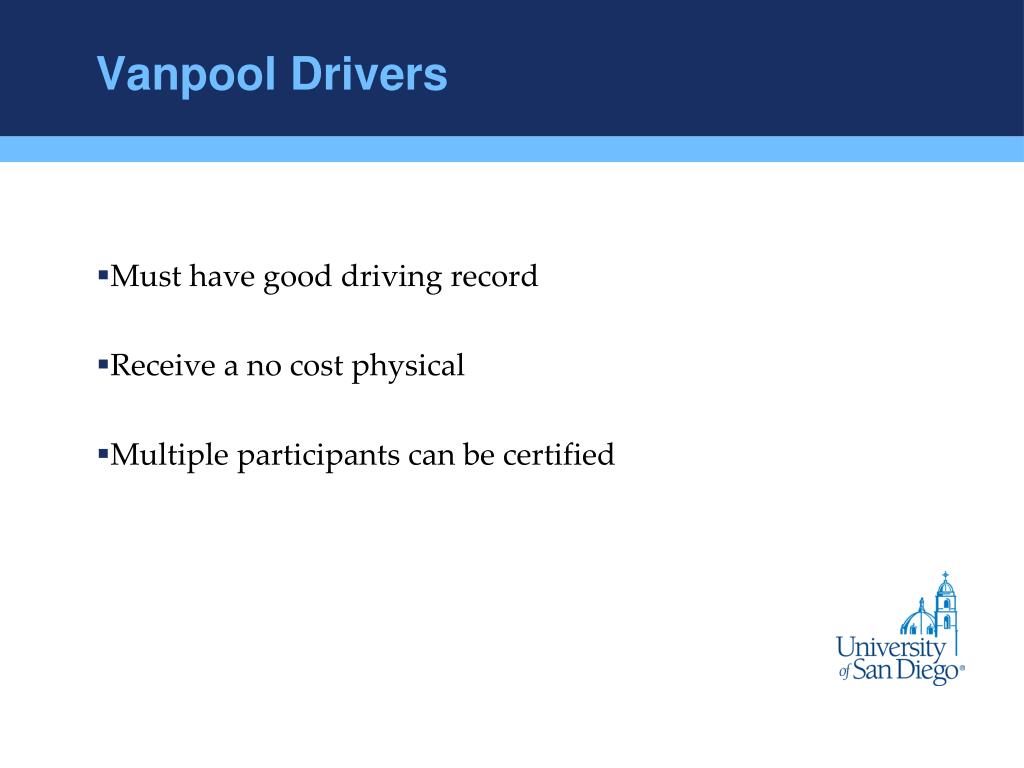 Vanpool Drivers

▪Must have good driving record

▪Receive a no cost physical

▪Multiple participants can be certified

University of San Diego®